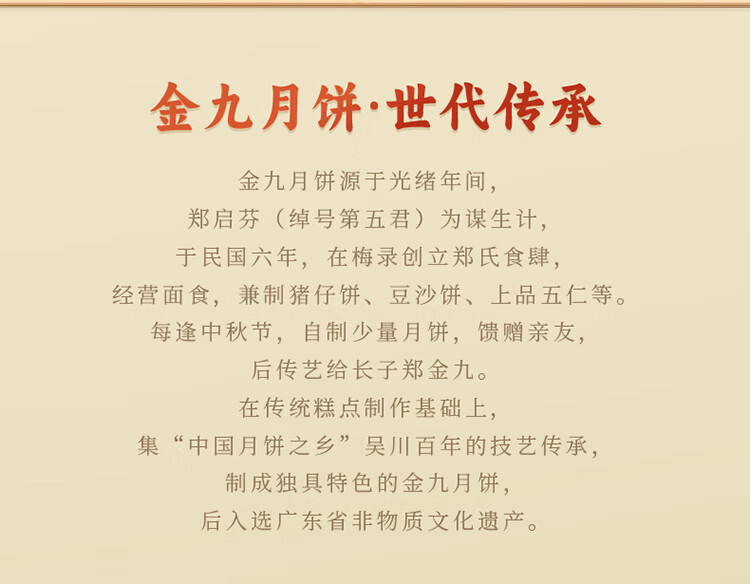 金九月饼·世代传承

金九月饼源于光绪年间,
郑启芬（绰号第五君）为谋生计,
于民国六年，在梅录创立郑氏食肆,
经营面食，兼制猪仔饼、豆沙饼、上品五仁等。
每逢中秋节，自制少量月饼，馈赠亲友,
后传艺给长子郑金九。
在传统糕点制作基础上,
集“中国月饼之乡”吴川百年的技艺传承,
制成独具特色的金九月饼,
后入选广东省非物质文化遗产。